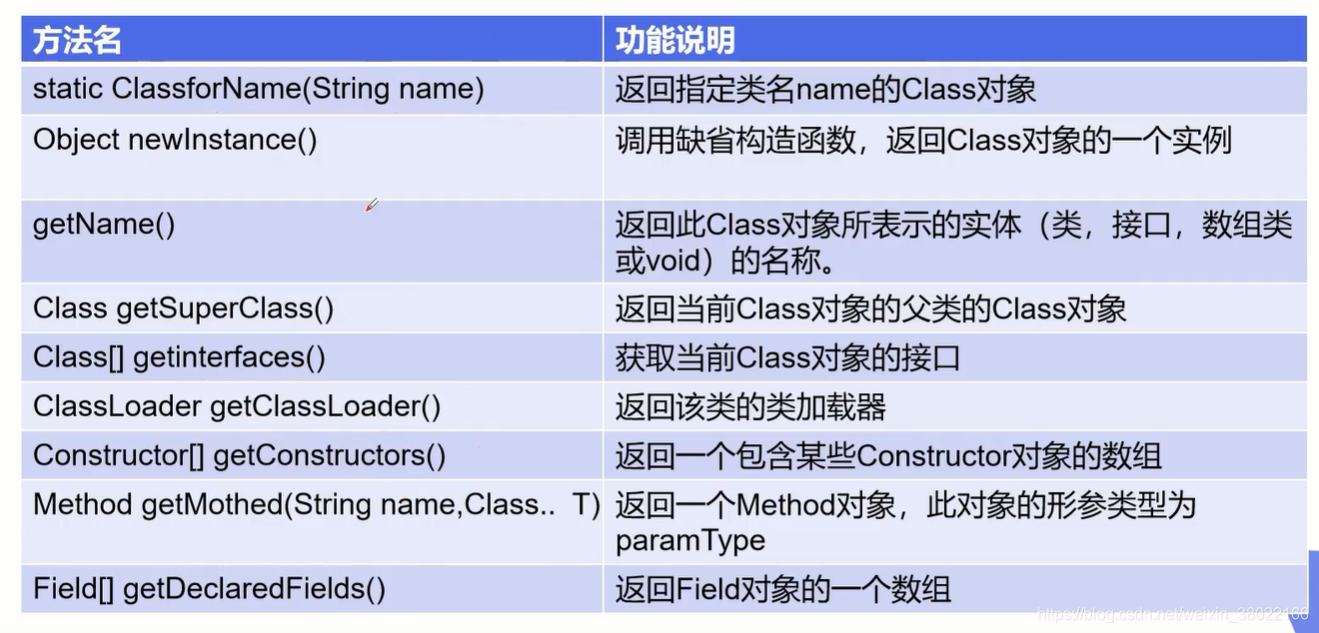 | 方法名 | 功能说明 |
|---|---|
| static ClassforName(String name) | 返回指定类名name的Class对象 |
| Object newInstance() | 调用缺省构造函数，返回Class对象的一个实例 |
| getName() | 返回此Class对象所表示的实体（类，接口，数组类或void）的名称。 |
| Class getSuperClass() | 返回当前Class对象的父类的Class对象 |
| Class[] getinterfaces() | 获取当前Class对象的接口 |
| ClassLoader getClassLoader() | 返回该类的类加载器 |
| Constructor[] getConstructors() | 返回一个包含某些Constructor对象的数组 |
| Method getMothed(String name,Class.. T) | 返回一个Method对象，此对象的形参类型为paramType |
| Field[] getDeclaredFields() | 返回Field对象的一个数组 |

https://blog.csdn.net/weixin_38022166